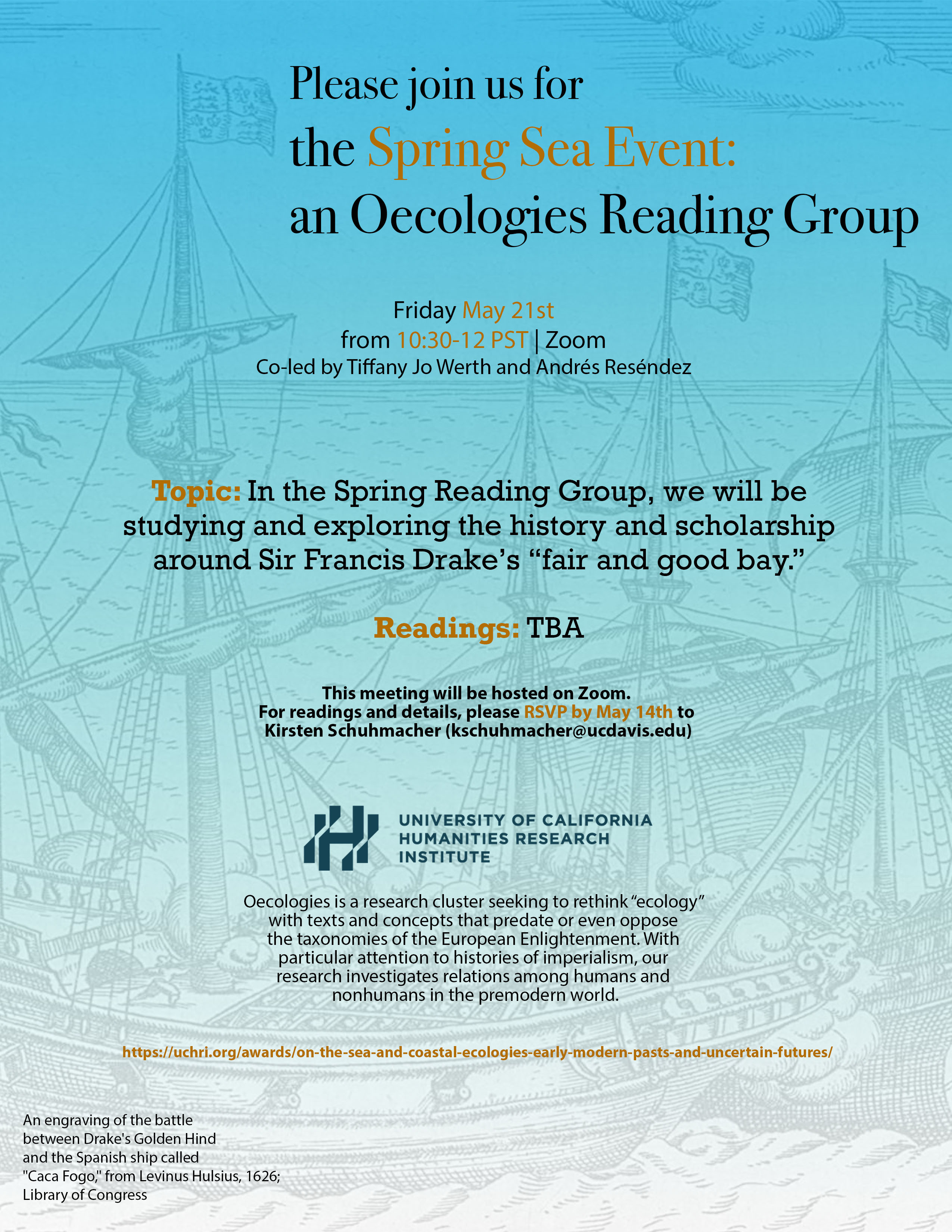 Please join us for
the Spring Sea Event:
an Oecologies Reading Group

Friday May 21st
from 10:30-12 PST | Zoom
Co-led by Tiffany Jo Werth and Andrés Reséndez

Topic: In the Spring Reading Group, we will be studying and exploring the history and scholarship around Sir Francis Drake's "fair and good bay."

Readings: TBA

This meeting will be hosted on Zoom.
For readings and details, please RSVP by May 14th to Kirsten Schuhmacher (kschuhmacher@ucdavis.edu)

UNIVERSITY OF CALIFORNIA
HUMANITIES RESEARCH
INSTITUTE

Oecologies is a research cluster seeking to rethink "ecology" with texts and concepts that predate or even oppose the taxonomies of the European Enlightenment. With particular attention to histories of imperialism, our research investigates relations among humans and nonhumans in the premodern world.

https://uchri.org/awards/on-the-sea-and-coastal-ecologies-early-modern-pasts-and-uncertain-futures/

An engraving of the battle between Drake's Golden Hind and the Spanish ship called "Caca Fogo," from Levinus Hulsius, 1626; Library of Congress